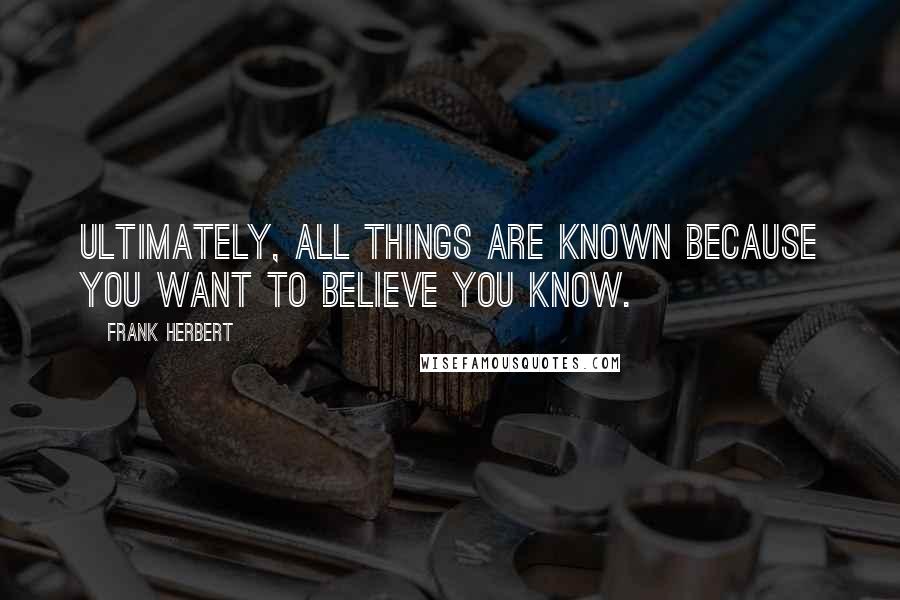 ULTIMATELY, ALL THINGS ARE KNOWN BECAUSE YOU WANT TO BELIEVE YOU KNOW.

FRANK HERBERT

WISEFAMOUSQUOTES.COM